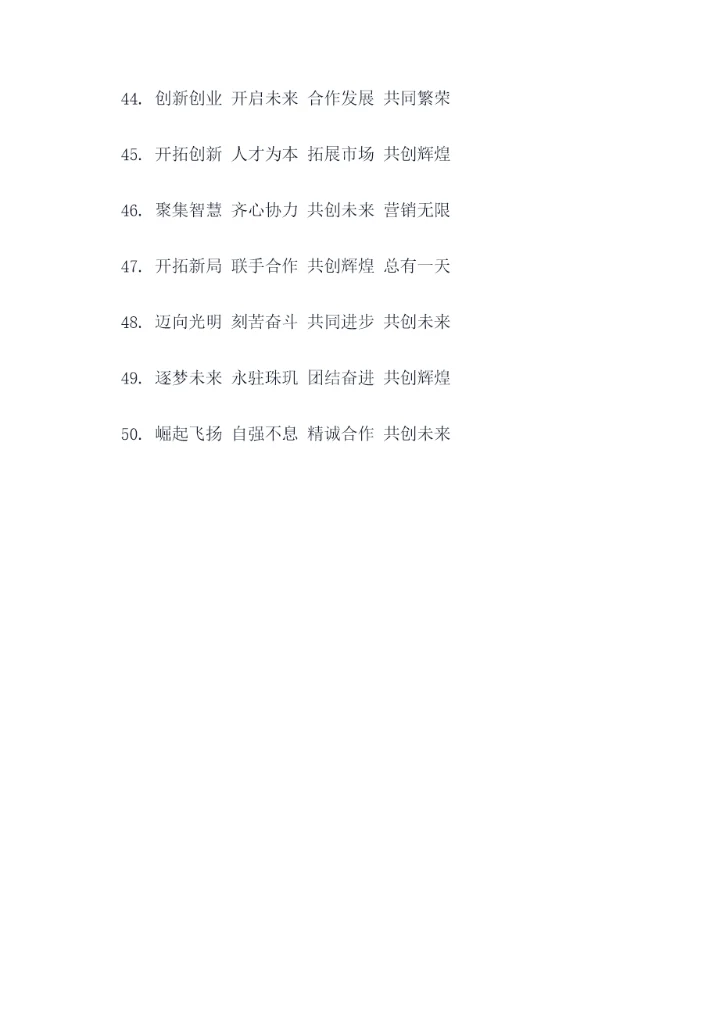 44.创新创业 开启未来 合作发展 共同繁荣

45.开拓创新 人才为本 拓展市场 共创辉煌

46.聚集智慧 齐心协力 共创未来 营销无限

47.开拓新局 联手合作 共创辉煌 总有一天

48.迈向光明 刻苦奋斗 共同进步 共创未来

49.逐梦未来 永驻珠玑 团结奋进 共创辉煌

50.崛起飞扬 自强不息 精诚合作 共创未来